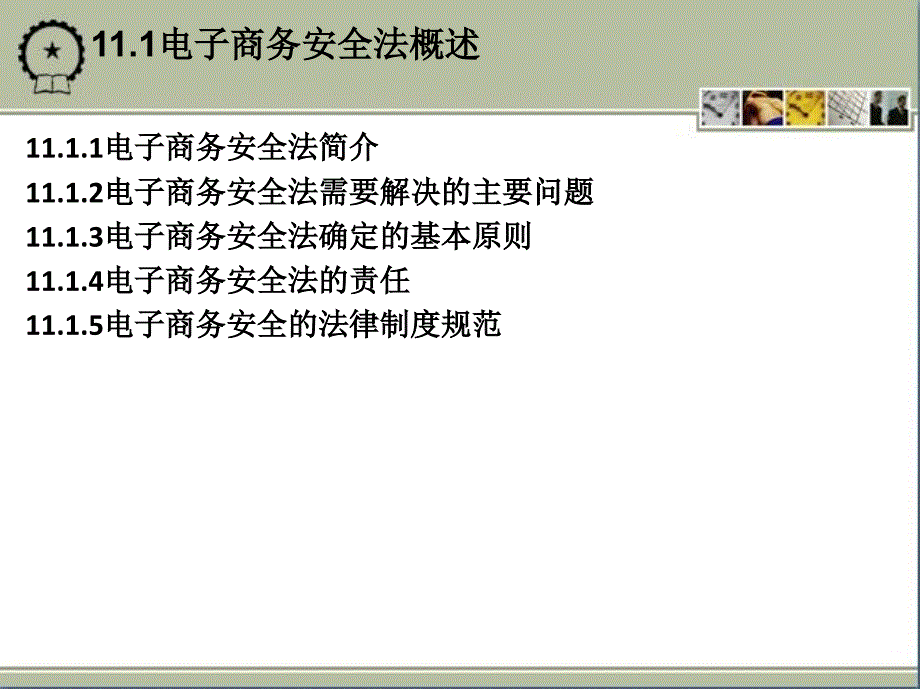 11.1电子商务安全法概述

11.1.1电子商务安全法简介
11.1.2电子商务安全法需要解决的主要问题
11.1.3电子商务安全法确定的基本原则
11.1.4电子商务安全法的责任
11.1.5电子商务安全的法律制度规范